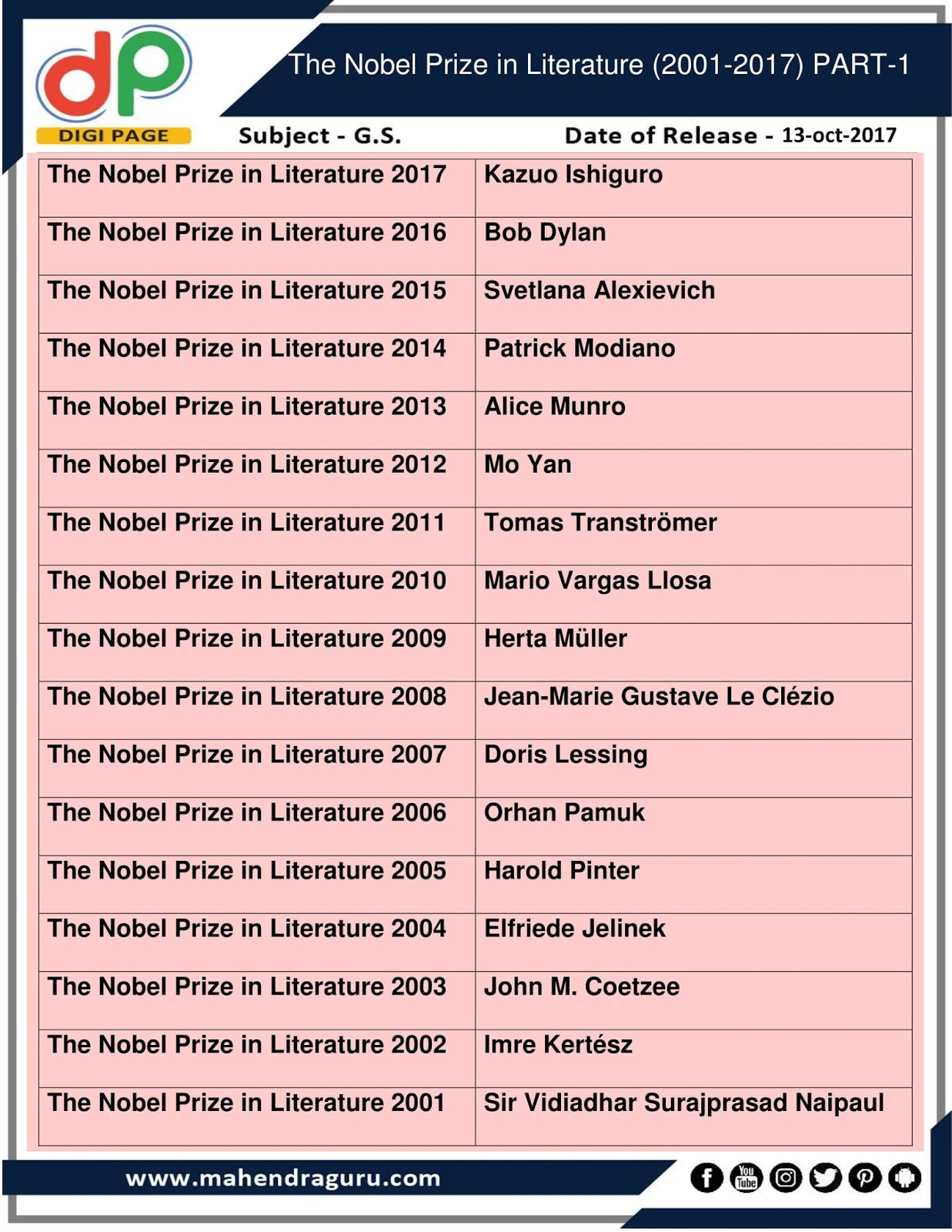 dp
DIGI PAGE

The Nobel Prize in Literature (2001-2017) PART-1

Subject - G.S.

Date of Release - 13-oct-2017

| The Nobel Prize in Literature 2017 | Kazuo Ishiguro |
|---|---|
| The Nobel Prize in Literature 2016 | Bob Dylan |
| The Nobel Prize in Literature 2015 | Svetlana Alexievich |
| The Nobel Prize in Literature 2014 | Patrick Modiano |
| The Nobel Prize in Literature 2013 | Alice Munro |
| The Nobel Prize in Literature 2012 | Mo Yan |
| The Nobel Prize in Literature 2011 | Tomas Tranströmer |
| The Nobel Prize in Literature 2010 | Mario Vargas Llosa |
| The Nobel Prize in Literature 2009 | Herta Müller |
| The Nobel Prize in Literature 2008 | Jean-Marie Gustave Le Clézio |
| The Nobel Prize in Literature 2007 | Doris Lessing |
| The Nobel Prize in Literature 2006 | Orhan Pamuk |
| The Nobel Prize in Literature 2005 | Harold Pinter |
| The Nobel Prize in Literature 2004 | Elfriede Jelinek |
| The Nobel Prize in Literature 2003 | John M. Coetzee |
| The Nobel Prize in Literature 2002 | Imre Kertész |
| The Nobel Prize in Literature 2001 | Sir Vidiadhar Surajprasad Naipaul |

www.mahendraguru.com

You Tube